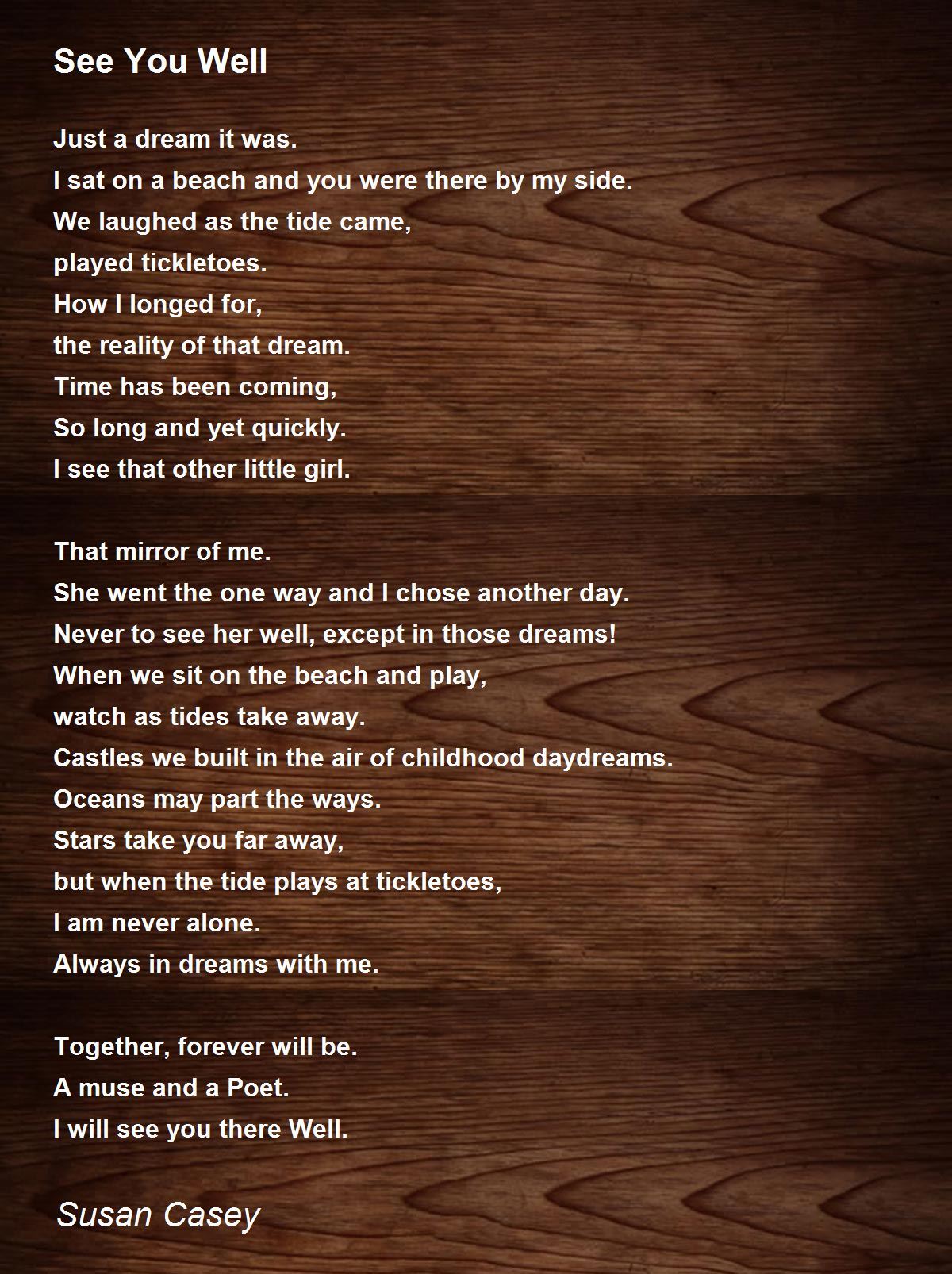 See You Well

Just a dream it was.
I sat on a beach and you were there by my side.
We laughed as the tide came,
played tickletoes.
How I longed for,
the reality of that dream.
Time has been coming,
So long and yet quickly.
I see that other little girl.

That mirror of me.
She went the one way and I chose another day.
Never to see her well, except in those dreams!
When we sit on the beach and play,
watch as tides take away.
Castles we built in the air of childhood daydreams.
Oceans may part the ways.
Stars take you far away,
but when the tide plays at tickletoes,
I am never alone.
Always in dreams with me.

Together, forever will be.
A muse and a Poet.
I will see you there Well.

Susan Casey